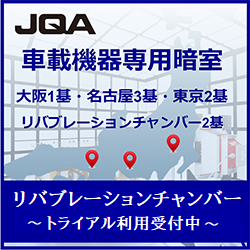 JQA

車載機器専用暗室

大阪1基・名古屋3基・東京2基

リバブレーションチャンバー2基

リバブレーションチャンバー
～トライアル利用受付中～